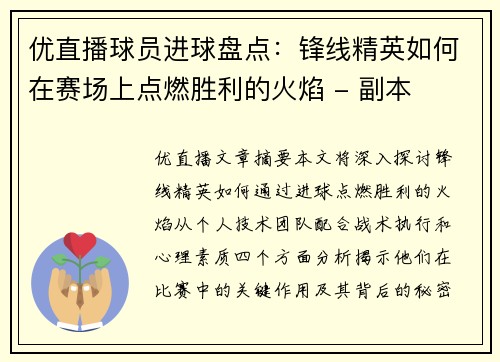 优直播球员进球盘点：锋线精英如何在赛场上点燃胜利的火焰 - 副本

优直播文章摘要本文将深入探讨锋线精英如何通过进球点燃胜利的火焰从个人技术团队配合战术执行和心理素质四个方面分析揭示他们在比赛中的关键作用及其背后的秘密